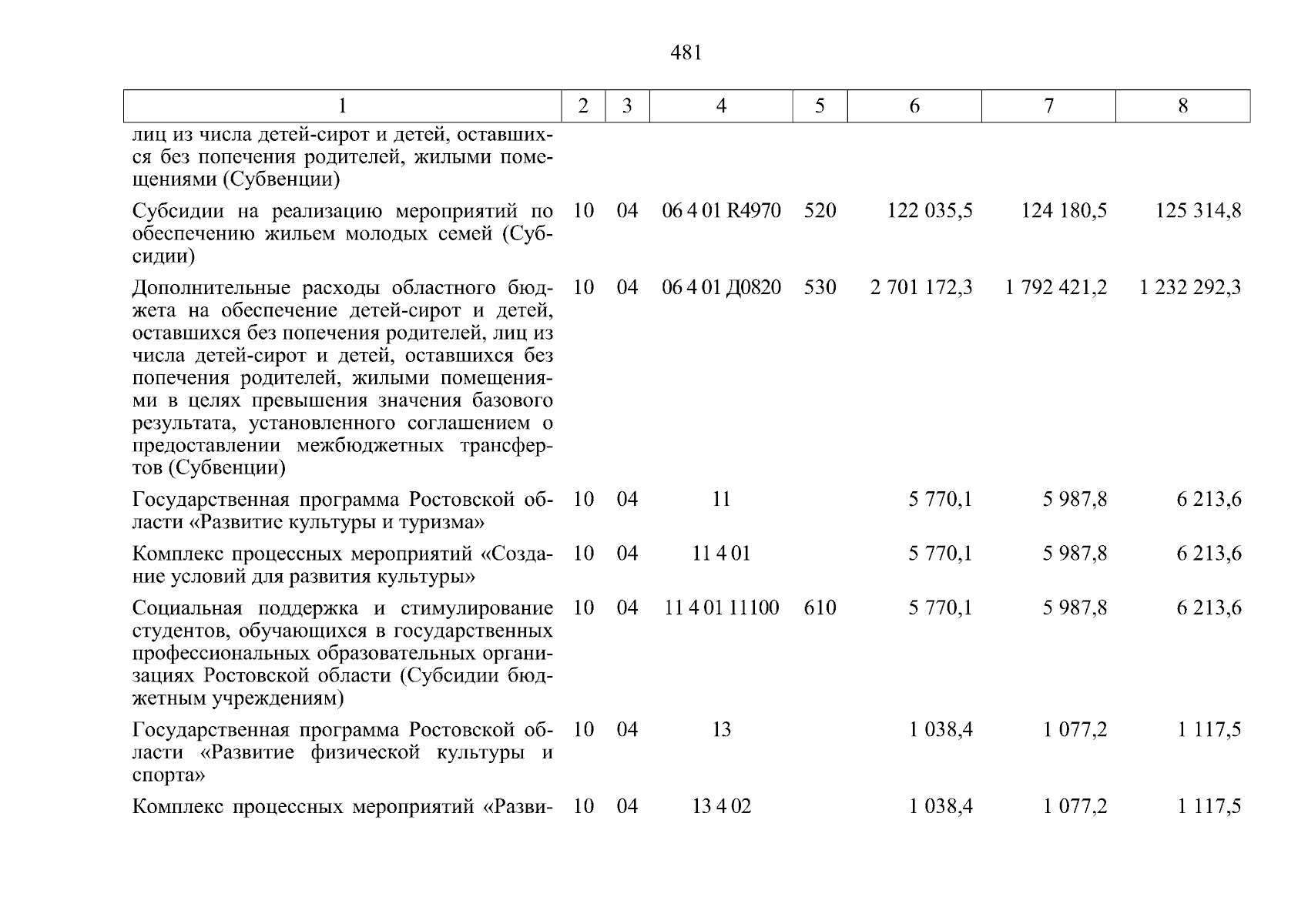 481

| 1 | 2 | 3 | 4 | 5 | 6 | 7 | 8 |
|---|---|---|---|---|---|---|---|
| лиц из числа детей-сирот и детей, оставшихся без попечения родителей, жилыми помещениями (Субвенции) | | | | | | | |
| Субсидии на реализацию мероприятий по обеспечению жильем молодых семей (Субсидии) | 10 | 04 | 06 4 01 R4970 | 520 | 122 035,5 | 124 180,5 | 125 314,8 |
| Дополнительные расходы областного бюджета на обеспечение детей-сирот и детей, оставшихся без попечения родителей, лиц из числа детей-сирот и детей, оставшихся без попечения родителей, жилыми помещениями в целях превышения значения базового результата, установленного соглашением о предоставлении межбюджетных трансфертов (Субвенции) | 10 | 04 | 06 4 01 Д0820 | 530 | 2 701 172,3 | 1 792 421,2 | 1 232 292,3 |
| Государственная программа Ростовской области «Развитие культуры и туризма» | 10 | 04 | 11 | | 5 770,1 | 5 987,8 | 6 213,6 |
| Комплекс процессных мероприятий «Создание условий для развития культуры» | 10 | 04 | 11 4 01 | | 5 770,1 | 5 987,8 | 6 213,6 |
| Социальная поддержка и стимулирование студентов, обучающихся в государственных профессиональных образовательных организациях Ростовской области (Субсидии бюджетным учреждениям) | 10 | 04 | 11 4 01 11100 | 610 | 5 770,1 | 5 987,8 | 6 213,6 |
| Государственная программа Ростовской области «Развитие физической культуры и спорта» | 10 | 04 | 13 | | 1 038,4 | 1 077,2 | 1 117,5 |
| Комплекс процессных мероприятий «Разви- | 10 | 04 | 13 4 02 | | 1 038,4 | 1 077,2 | 1 117,5 |